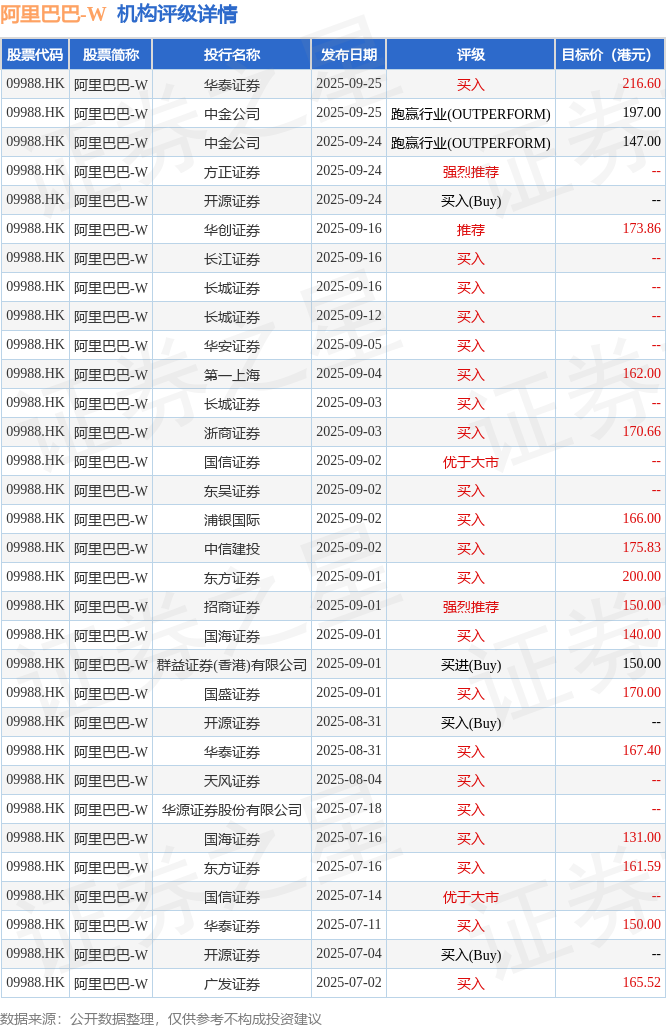 阿里巴巴-W 机构评级详情

| 股票代码 | 股票简称 | 投行名称 | 发布日期 | 评级 | 目标价（港元） |
|---|---|---|---|---|---|
| 09988.HK | 阿里巴巴-W | 华泰证券 | 2025-09-25 | 买入 | 216.60 |
| 09988.HK | 阿里巴巴-W | 中金公司 | 2025-09-25 | 跑赢行业(OUTPERFORM) | 197.00 |
| 09988.HK | 阿里巴巴-W | 中金公司 | 2025-09-24 | 跑赢行业(OUTPERFORM) | 147.00 |
| 09988.HK | 阿里巴巴-W | 方正证券 | 2025-09-24 | 强烈推荐 | -- |
| 09988.HK | 阿里巴巴-W | 开源证券 | 2025-09-24 | 买入(Buy) | -- |
| 09988.HK | 阿里巴巴-W | 华创证券 | 2025-09-16 | 推荐 | 173.86 |
| 09988.HK | 阿里巴巴-W | 长江证券 | 2025-09-16 | 买入 | -- |
| 09988.HK | 阿里巴巴-W | 长城证券 | 2025-09-16 | 买入 | -- |
| 09988.HK | 阿里巴巴-W | 长城证券 | 2025-09-12 | 买入 | -- |
| 09988.HK | 阿里巴巴-W | 华安证券 | 2025-09-05 | 买入 | -- |
| 09988.HK | 阿里巴巴-W | 第一上海 | 2025-09-04 | 买入 | 162.00 |
| 09988.HK | 阿里巴巴-W | 长城证券 | 2025-09-03 | 买入 | -- |
| 09988.HK | 阿里巴巴-W | 浙商证券 | 2025-09-03 | 买入 | 170.66 |
| 09988.HK | 阿里巴巴-W | 国信证券 | 2025-09-02 | 优于大市 | -- |
| 09988.HK | 阿里巴巴-W | 东吴证券 | 2025-09-02 | 买入 | -- |
| 09988.HK | 阿里巴巴-W | 浦银国际 | 2025-09-02 | 买入 | 166.00 |
| 09988.HK | 阿里巴巴-W | 中信建投 | 2025-09-02 | 买入 | 175.83 |
| 09988.HK | 阿里巴巴-W | 东方证券 | 2025-09-01 | 买入 | 200.00 |
| 09988.HK | 阿里巴巴-W | 招商证券 | 2025-09-01 | 强烈推荐 | 150.00 |
| 09988.HK | 阿里巴巴-W | 国海证券 | 2025-09-01 | 买入 | 140.00 |
| 09988.HK | 阿里巴巴-W | 群益证券(香港)有限公司 | 2025-09-01 | 买进(Buy) | 150.00 |
| 09988.HK | 阿里巴巴-W | 国盛证券 | 2025-09-01 | 买入 | 170.00 |
| 09988.HK | 阿里巴巴-W | 开源证券 | 2025-08-31 | 买入(Buy) | -- |
| 09988.HK | 阿里巴巴-W | 华泰证券 | 2025-08-31 | 买入 | 167.40 |
| 09988.HK | 阿里巴巴-W | 天风证券 | 2025-08-04 | 买入 | -- |
| 09988.HK | 阿里巴巴-W | 华源证券股份有限公司 | 2025-07-18 | 买入 | -- |
| 09988.HK | 阿里巴巴-W | 国海证券 | 2025-07-16 | 买入 | 131.00 |
| 09988.HK | 阿里巴巴-W | 东方证券 | 2025-07-16 | 买入 | 161.59 |
| 09988.HK | 阿里巴巴-W | 国信证券 | 2025-07-14 | 优于大市 | -- |
| 09988.HK | 阿里巴巴-W | 华泰证券 | 2025-07-11 | 买入 | 150.00 |
| 09988.HK | 阿里巴巴-W | 开源证券 | 2025-07-04 | 买入(Buy) | -- |
| 09988.HK | 阿里巴巴-W | 广发证券 | 2025-07-02 | 买入 | 165.52 |

数据来源：公开数据整理，仅供参考不构成投资建议

证券之星